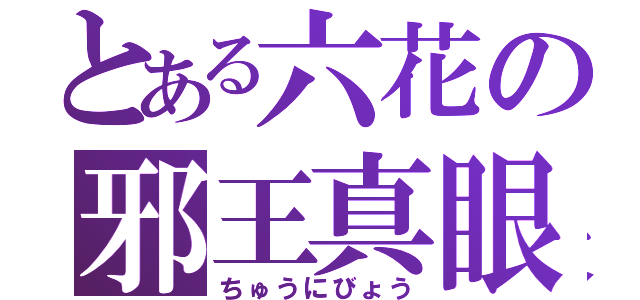 とある六花の
邪王真眼
ちゅうにびょう